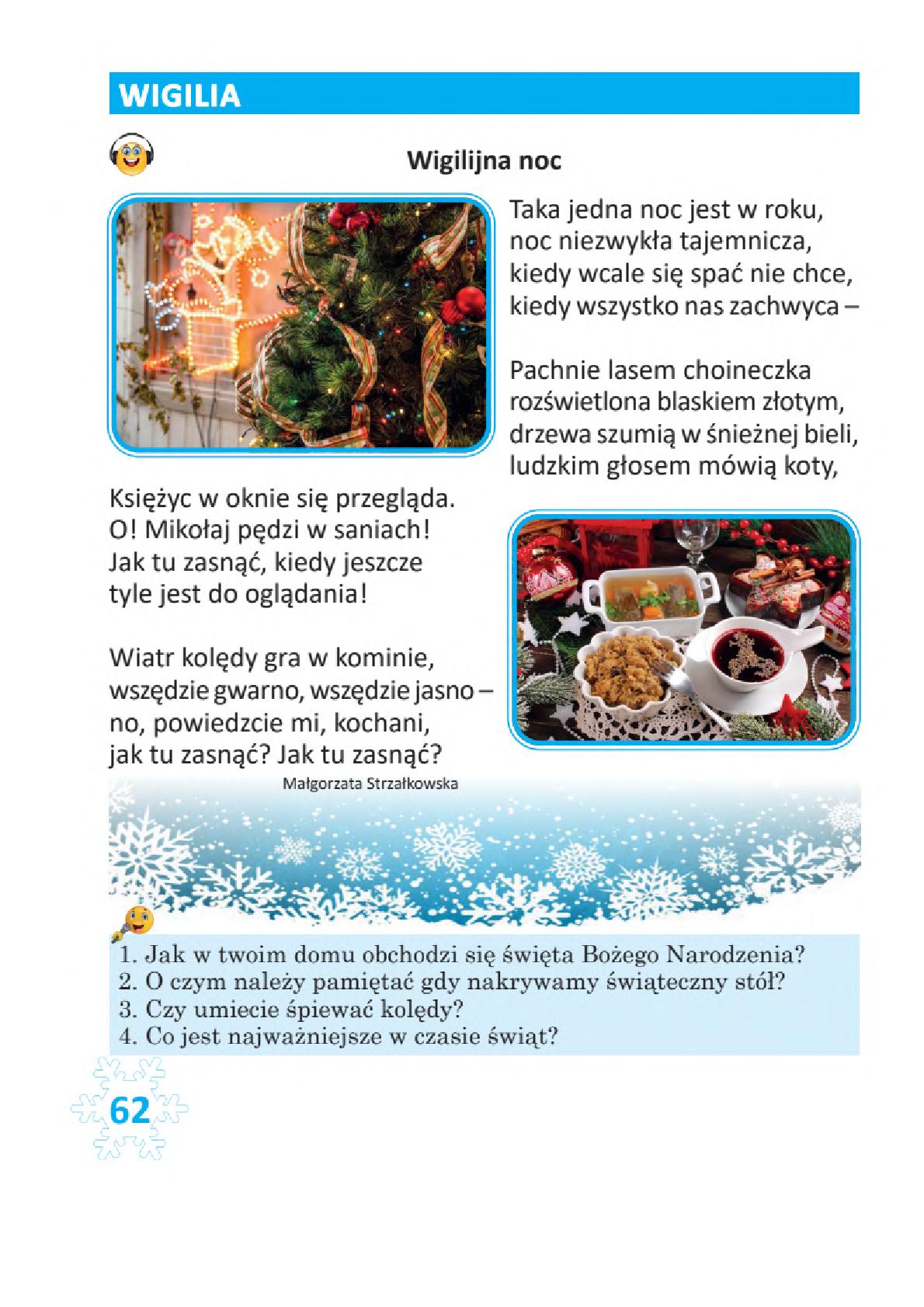 WIGILIA

Wigilijna noc

Taka jedna noc jest w roku,
noc niezwykła tajemnicza,
kiedy wcale się spać nie chce,
kiedy wszystko nas zachwyca –

Pachnie lasem choineczka
rozświetlona blaskiem złotym,
drzewa szumią w śnieżnej bieli,
ludzkim głosem mówią koty,

Księżyc w oknie się przegląda.
O! Mikołaj pędzi w saniach!
Jak tu zasnąć, kiedy jeszcze
tyle jest do oglądania!

Wiatr kolędy gra w kominie,
wszędzie gwarno, wszędzie jasno –
no, powiedzcie mi, kochani,
jak tu zasnąć? Jak tu zasnąć?

Małgorzata Strzałkowska

1. Jak w twoim domu obchodzi się święta Bożego Narodzenia?
2. O czym należy pamiętać gdy nakrywamy świąteczny stół?
3. Czy umiecie śpiewać kolędy?
4. Co jest najważniejsze w czasie świąt?

62